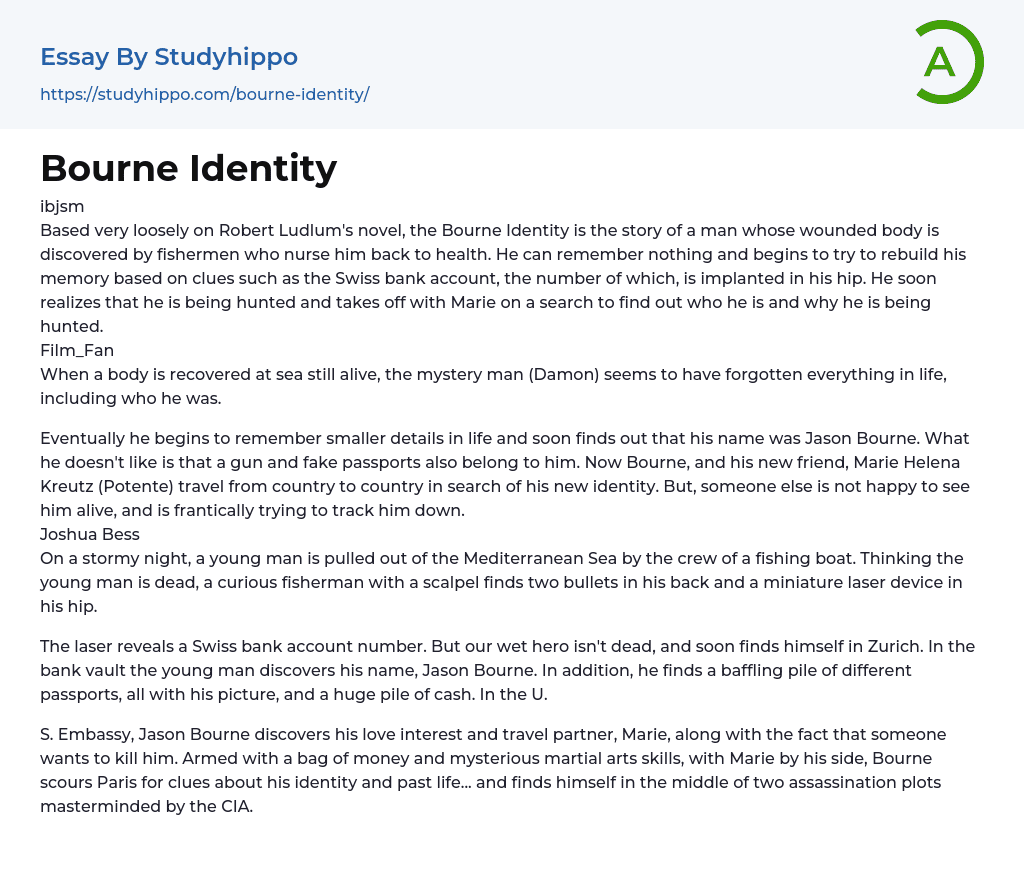 Essay By Studyhippo
https://studyhippo.com/bourne-identity/

A

Bourne Identity

ibjsm
Based very loosely on Robert Ludlum's novel, the Bourne Identity is the story of a man whose wounded body is discovered by fishermen who nurse him back to health. He can remember nothing and begins to try to rebuild his memory based on clues such as the Swiss bank account, the number of which, is implanted in his hip. He soon realizes that he is being hunted and takes off with Marie on a search to find out who he is and why he is being hunted.
Film_Fan
When a body is recovered at sea still alive, the mystery man (Damon) seems to have forgotten everything in life, including who he was.

Eventually he begins to remember smaller details in life and soon finds out that his name was Jason Bourne. What he doesn't like is that a gun and fake passports also belong to him. Now Bourne, and his new friend, Marie Helena Kreutz (Potente) travel from country to country in search of his new identity. But, someone else is not happy to see him alive, and is frantically trying to track him down.
Joshua Bess
On a stormy night, a young man is pulled out of the Mediterranean Sea by the crew of a fishing boat. Thinking the young man is dead, a curious fisherman with a scalpel finds two bullets in his back and a miniature laser device in his hip.

The laser reveals a Swiss bank account number. But our wet hero isn't dead, and soon finds himself in Zurich. In the bank vault the young man discovers his name, Jason Bourne. In addition, he finds a baffling pile of different passports, all with his picture, and a huge pile of cash. In the U.

S. Embassy, Jason Bourne discovers his love interest and travel partner, Marie, along with the fact that someone wants to kill him. Armed with a bag of money and mysterious martial arts skills, with Marie by his side, Bourne scours Paris for clues about his identity and past life... and finds himself in the middle of two assassination plots masterminded by the CIA.